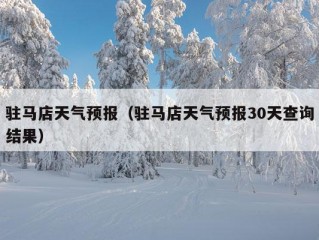 驻马店天气预报（驻马店天气预报30天查询结果）